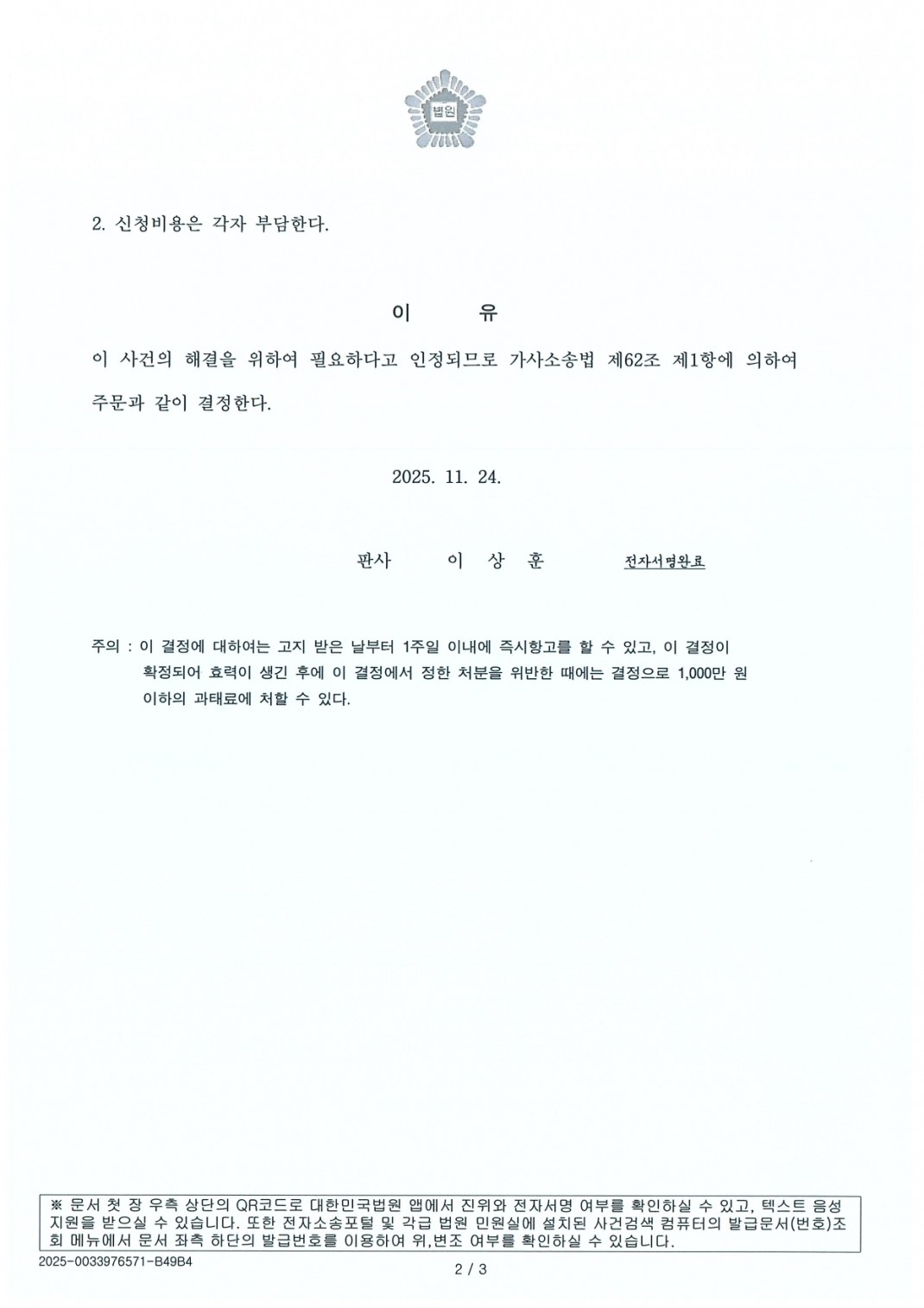 법원

2. 신청비용은 각자 부담한다.

이 유

이 사건의 해결을 위하여 필요하다고 인정되므로 가사소송법 제62조 제1항에 의하여 주문과 같이 결정한다.

2025. 11. 24.

판사 이 상 훈 전자서명완료

주의 : 이 결정에 대하여는 고지 받은 날부터 1주일 이내에 즉시항고를 할 수 있고, 이 결정이 확정되어 효력이 생긴 후에 이 결정에서 정한 처분을 위반한 때에는 결정으로 1,000만 원 이하의 과태료에 처할 수 있다.

※ 문서 첫 장 우측 상단의 QR코드로 대한민국법원 앱에서 진위와 전자서명 여부를 확인하실 수 있고, 텍스트 음성 지원을 받으실 수 있습니다. 또한 전자소송포털 및 각급 법원 민원실에 설치된 사건검색 컴퓨터의 발급문서(번호)조회 메뉴에서 문서 좌측 하단의 발급번호를 이용하여 위,변조 여부를 확인하실 수 있습니다.

2025-0033976571-B49B4

2 / 3